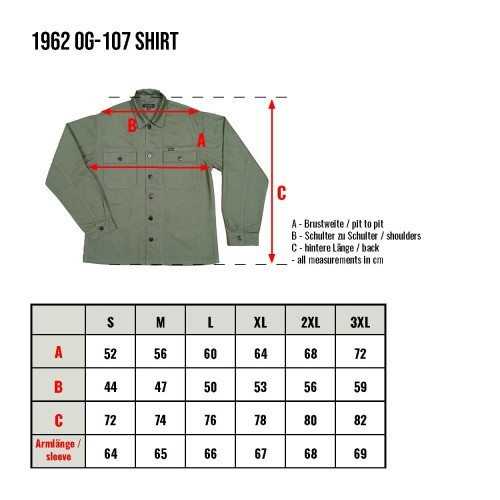 1962 OG-107 SHIRT

B

A

C

A - Brustweite / pit to pit
B - Schulter zu Schulter / shoulders
C - hintere Länge / back
- all measurements in cm

| | S | M | L | XL | 2XL | 3XL |
|---|---|---|---|---|---|---|
| A | 52 | 56 | 60 | 64 | 68 | 72 |
| B | 44 | 47 | 50 | 53 | 56 | 59 |
| C | 72 | 74 | 76 | 78 | 80 | 82 |
| Armlänge / sleeve | 64 | 65 | 66 | 67 | 68 | 69 |